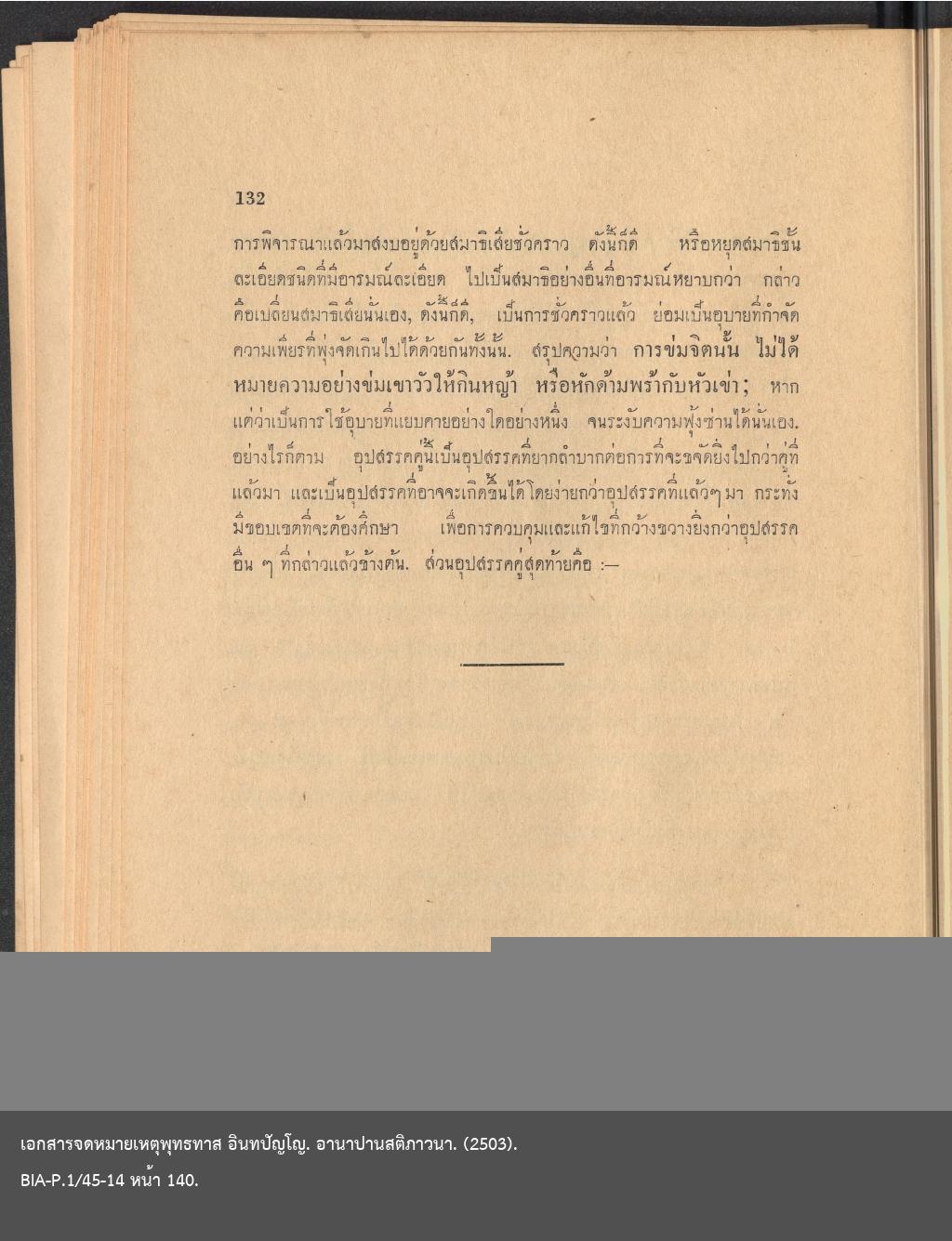 132

การพิจารณาแล้วมาสงบอยู่ด้วยสมาธิเสียชั่วคราว ดังนี้ก็ดี หรือหยุดสมาธิชั้นละเอียดชนิดที่มีอารมณ์ละเอียด ไปเป็นสมาธิอย่างอื่นที่อารมณ์หยาบกว่า กล่าวคือเปลี่ยนสมาธิเสียนั่นเอง, ดังนี้ก็ดี, เป็นการชั่วคราวแล้ว ย่อมเป็นอุบายที่กำจัดความเพียรที่พุ่งจัดเกินไปได้ด้วยกันทั้งนั้น. สรุปความว่า การข่มจิตนั้น ไม่ได้หมายความอย่างข่มเขาวัวให้กินหญ้า หรือหักด้ามพร้ากับหัวเข่า; หากแต่ว่าเป็นการใช้อุบายที่แยบคายอย่างใดอย่างหนึ่ง จนระงับความฟุ้งซ่านได้นั่นเอง. อย่างไรก็ตาม อุปสรรคคู่นี้เป็นอุปสรรคที่ยากลำบากต่อการที่จะขจัดยิ่งไปกว่าคู่ที่แล้วมา และเป็นอุปสรรคที่อาจจะเกิดขึ้นได้โดยง่ายกว่าอุปสรรคที่แล้วๆ มา กระทั่งมีขอบเขตที่จะต้องศึกษา เพื่อการควบคุมและแก้ไขที่กว้างขวางยิ่งกว่าอุปสรรคอื่น ๆ ที่กล่าวแล้วข้างต้น. ส่วนอุปสรรคคู่สุดท้ายคือ :—

เอกสารจดหมายเหตุพุทธทาส อินทปัญโญ. อานาปานสติภาวนา. (2503).
BIA-P.1/45-14 หน้า 140.